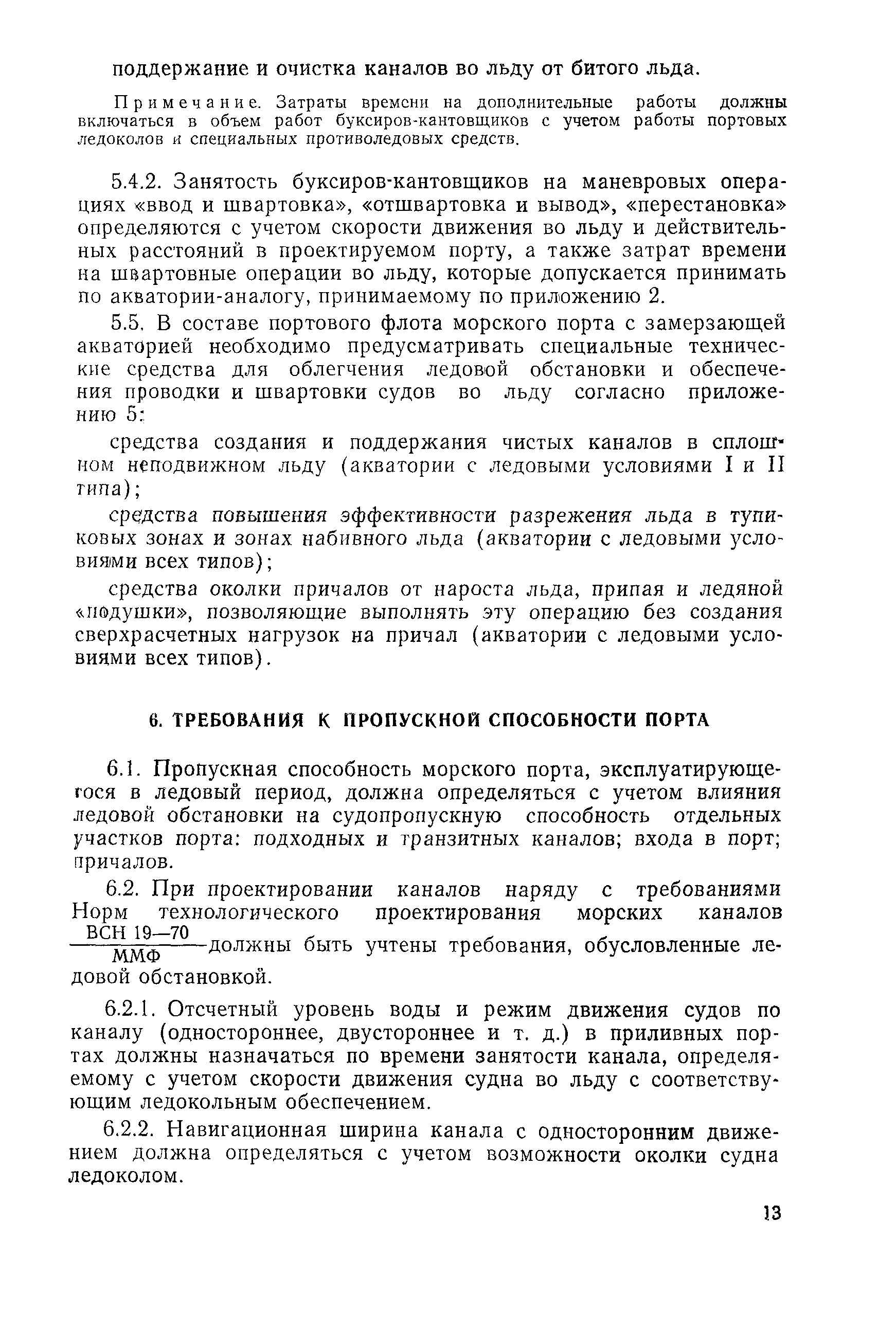 поддержание и очистка каналов во льду от битого льда.

Примечание. Затраты времени на дополнительные работы должны включаться в объем работ буксиров-кантовщиков с учетом работы портовых ледоколов и специальных противоледовых средств.

5.4.2. Занятость буксиров-кантовщиков на маневровых операциях «ввод и швартовка», «отшвартовка и вывод», «перестановка» определяются с учетом скорости движения во льду и действительных расстояний в проектируемом порту, а также затрат времени на швартовные операции во льду, которые допускается принимать по акватории-аналогу, принимаемому по приложению 2.

5.5. В составе портового флота морского порта с замерзающей акваторией необходимо предусматривать специальные технические средства для облегчения ледовой обстановки и обеспечения проводки и швартовки судов во льду согласно приложению 5:

средства создания и поддержания чистых каналов в сплошном неподвижном льду (акватории с ледовыми условиями I и II типа);

средства повышения эффективности разрежения льда в тупиковых зонах и зонах набивного льда (акватории с ледовыми условиями всех типов);

средства околки причалов от нароста льда, припая и ледяной «подушки», позволяющие выполнять эту операцию без создания сверхрасчетных нагрузок на причал (акватории с ледовыми условиями всех типов).

6. ТРЕБОВАНИЯ К ПРОПУСКНОЙ СПОСОБНОСТИ ПОРТА

6.1. Пропускная способность морского порта, эксплуатирующегося в ледовый период, должна определяться с учетом влияния ледовой обстановки на судопропускную способность отдельных участков порта: подходных и транзитных каналов; входа в порт; причалов.

6.2. При проектировании каналов наряду с требованиями Норм технологического проектирования морских каналов $\frac{\text{ВСН 19—70}}{\text{ММФ}}$ должны быть учтены требования, обусловленные ледовой обстановкой.

6.2.1. Отсчетный уровень воды и режим движения судов по каналу (одностороннее, двустороннее и т. д.) в приливных портах должны назначаться по времени занятости канала, определяемому с учетом скорости движения судна во льду с соответствующим ледокольным обеспечением.

6.2.2. Навигационная ширина канала с односторонним движением должна определяться с учетом возможности околки судна ледоколом.

13